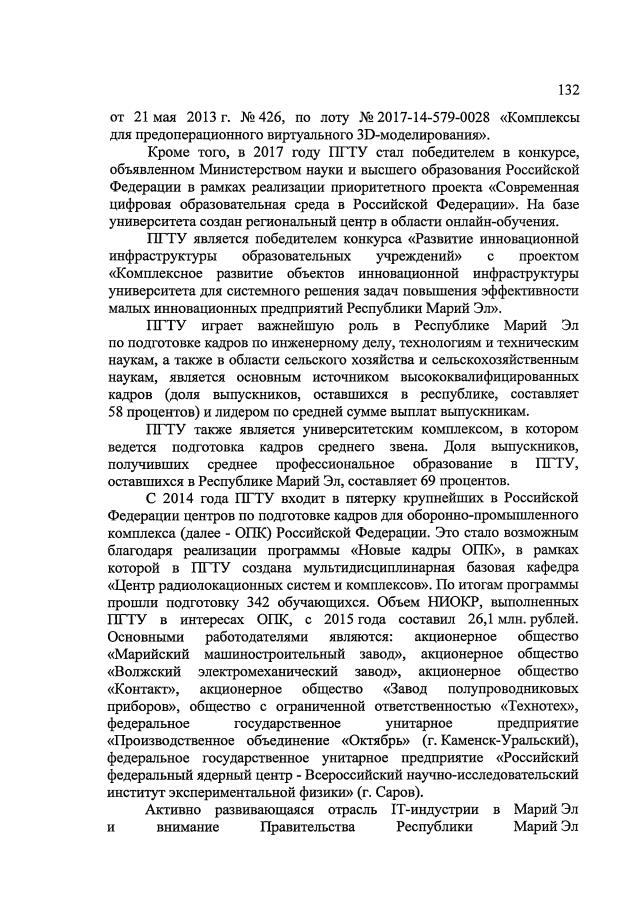 132

от 21 мая 2013 г. № 426, по лоту № 2017-14-579-0028 «Комплексы для предоперационного виртуального 3D-моделирования».

Кроме того, в 2017 году ПГТУ стал победителем в конкурсе, объявленном Министерством науки и высшего образования Российской Федерации в рамках реализации приоритетного проекта «Современная цифровая образовательная среда в Российской Федерации». На базе университета создан региональный центр в области онлайн-обучения.

ПГТУ является победителем конкурса «Развитие инновационной инфраструктуры образовательных учреждений» с проектом «Комплексное развитие объектов инновационной инфраструктуры университета для системного решения задач повышения эффективности малых инновационных предприятий Республики Марий Эл».

ПГТУ играет важнейшую роль в Республике Марий Эл по подготовке кадров по инженерному делу, технологиям и техническим наукам, а также в области сельского хозяйства и сельскохозяйственным наукам, является основным источником высококвалифицированных кадров (доля выпускников, оставшихся в республике, составляет 58 процентов) и лидером по средней сумме выплат выпускникам.

ПГТУ также является университетским комплексом, в котором ведется подготовка кадров среднего звена. Доля выпускников, получивших среднее профессиональное образование в ПГТУ, оставшихся в Республике Марий Эл, составляет 69 процентов.

С 2014 года ПГТУ входит в пятерку крупнейших в Российской Федерации центров по подготовке кадров для оборонно-промышленного комплекса (далее - ОПК) Российской Федерации. Это стало возможным благодаря реализации программы «Новые кадры ОПК», в рамках которой в ПГТУ создана мультидисциплинарная базовая кафедра «Центр радиолокационных систем и комплексов». По итогам программы прошли подготовку 342 обучающихся. Объем НИОКР, выполненных ПГТУ в интересах ОПК, с 2015 года составил 26,1 млн. рублей. Основными работодателями являются: акционерное общество «Марийский машиностроительный завод», акционерное общество «Волжский электромеханический завод», акционерное общество «Контакт», акционерное общество «Завод полупроводниковых приборов», общество с ограниченной ответственностью «Технотех», федеральное государственное унитарное предприятие «Производственное объединение «Октябрь» (г. Каменск-Уральский), федеральное государственное унитарное предприятие «Российский федеральный ядерный центр - Всероссийский научно-исследовательский институт экспериментальной физики» (г. Саров).

Активно развивающаяся отрасль IT-индустрии в Марий Эл и внимание Правительства Республики Марий Эл